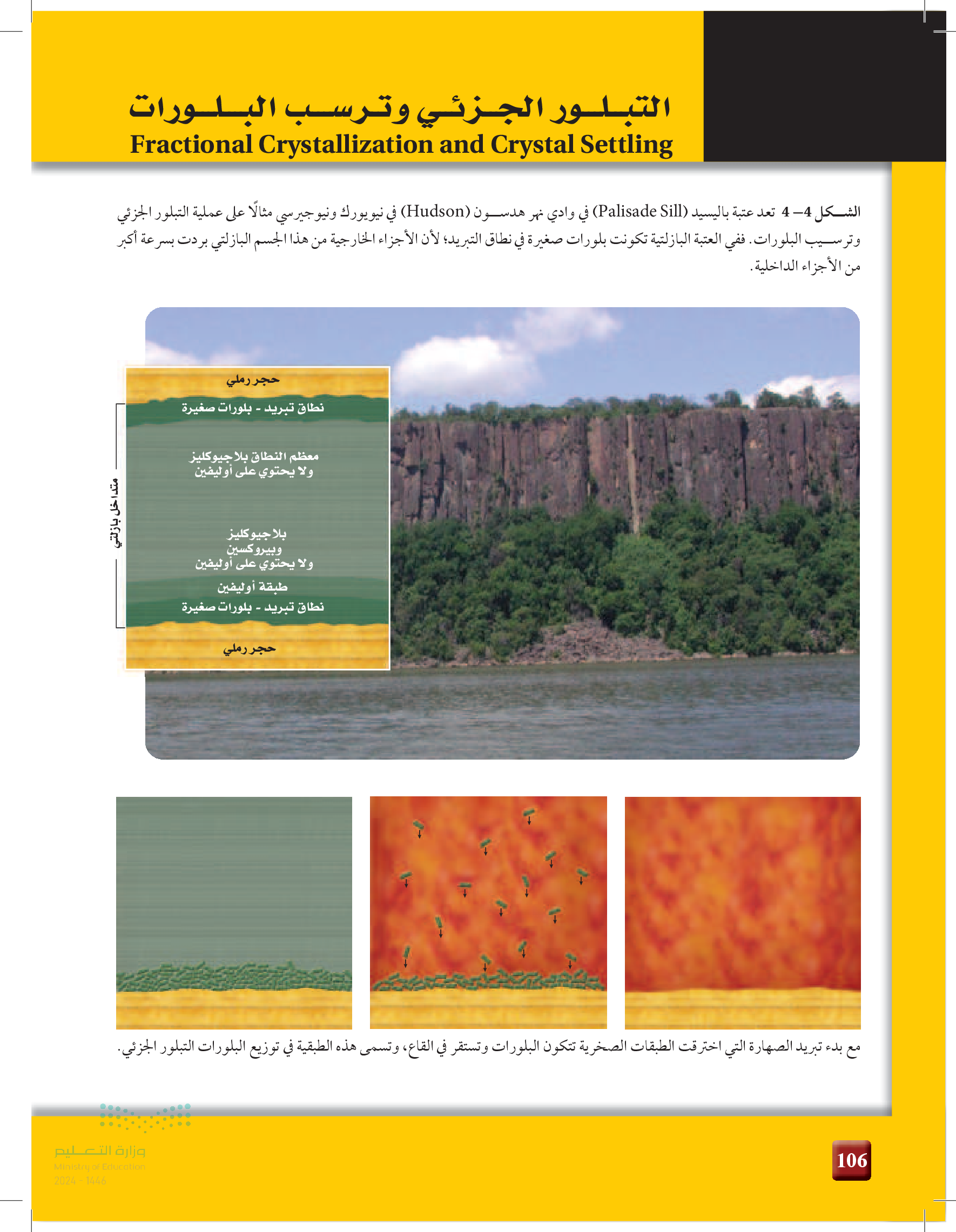 التبلور الجزئي وترسب البلورات
Fractional Crystallization and Crystal Settling

الشكل 4–4 تعد عتبة باليسيد (Palisade Sill) في وادي نهر هدسون (Hudson) في نيويورك ونيوجيرسي مثالًا على عملية التبلور الجزئي وترسيب البلورات. ففي العتبة البازلتية تكونت بلورات صغيرة في نطاق التبريد؛ لأن الأجزاء الخارجية من هذا الجسم البازلتي بردت بسرعة أكبر من الأجزاء الداخلية.

حجر رملي
نطاق تبريد - بلورات صغيرة
معظم النطاق بلاجيوكليز ولا يحتوي على أوليفين
بلاجيوكليز وبيروكسين ولا يحتوي على أوليفين
طبقة أوليفين
نطاق تبريد - بلورات صغيرة
حجر رملي
متداخل بازلتي

مع بدء تبريد الصهارة التي اخترقت الطبقات الصخرية تتكون البلورات وتستقر في القاع، وتسمى هذه الطبقية في توزيع البلورات التبلور الجزئي.

وزارة التعليم
Ministry of Education
2024 - 1446

106